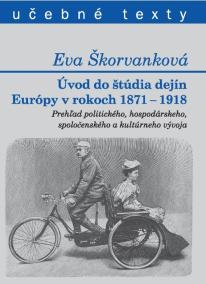 učebné texty

Eva Škorvanková

Úvod do štúdia dejín Európy v rokoch 1871 – 1918

Prehľad politického, hospodárskeho, spoločenského a kultúrneho vývoja